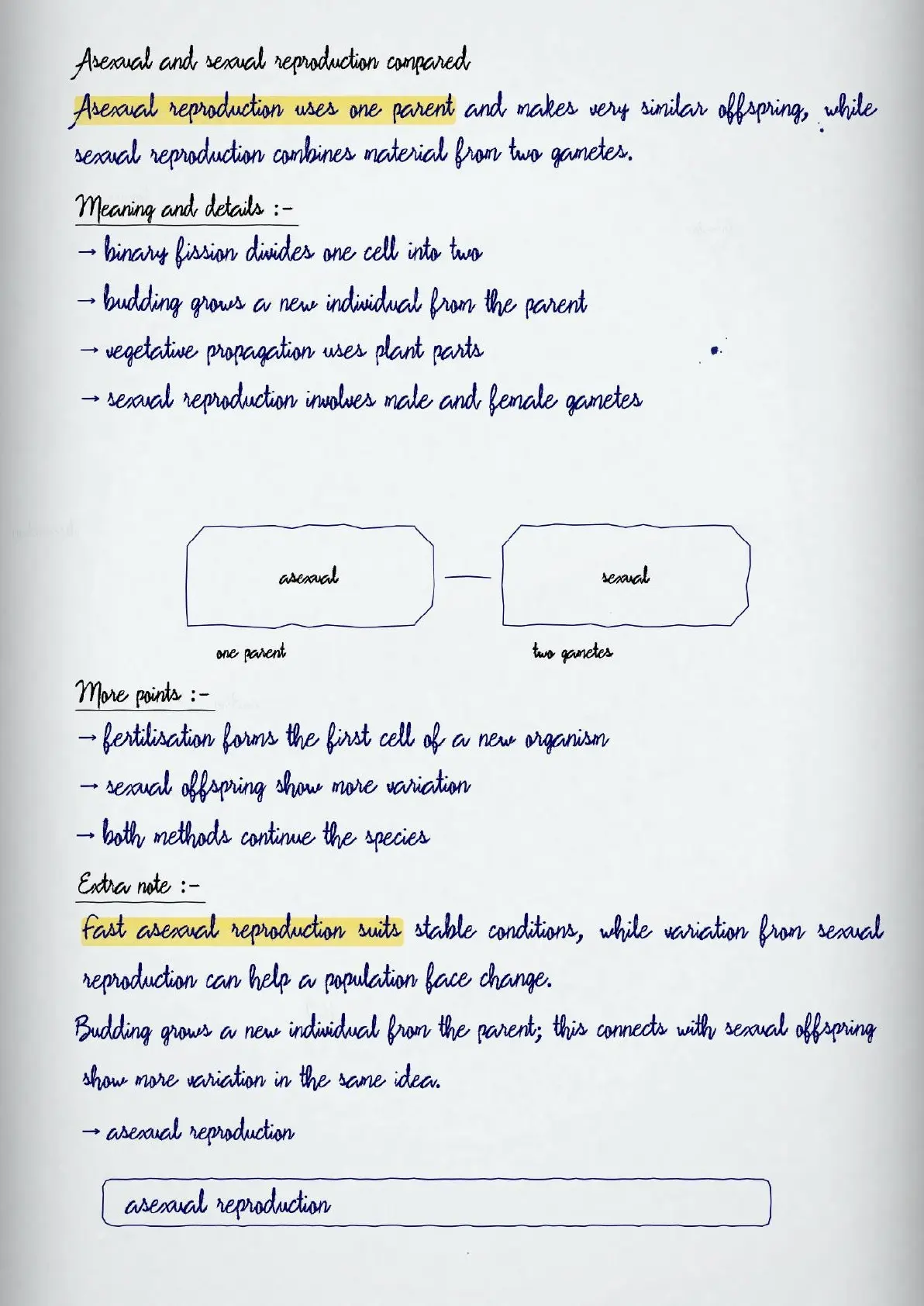 Asexual and sexual reproduction compared

Asexual reproduction uses one parent and makes very similar offspring, while sexual reproduction combines material from two gametes.

Meaning and details :-

→ binary fission divides one cell into two

→ budding grows a new individual from the parent

→ vegetative propagation uses plant parts

→ sexual reproduction involves male and female gametes

asexual

sexual

one parent

two gametes

More points :-

→ fertilisation forms the first cell of a new organism

→ sexual offspring show more variation

→ both methods continue the species

Extra note :-

Fast asexual reproduction suits stable conditions, while variation from sexual reproduction can help a population face change.

Budding grows a new individual from the parent; this connects with sexual offspring show more variation in the same idea.

→ asexual reproduction

asexual reproduction